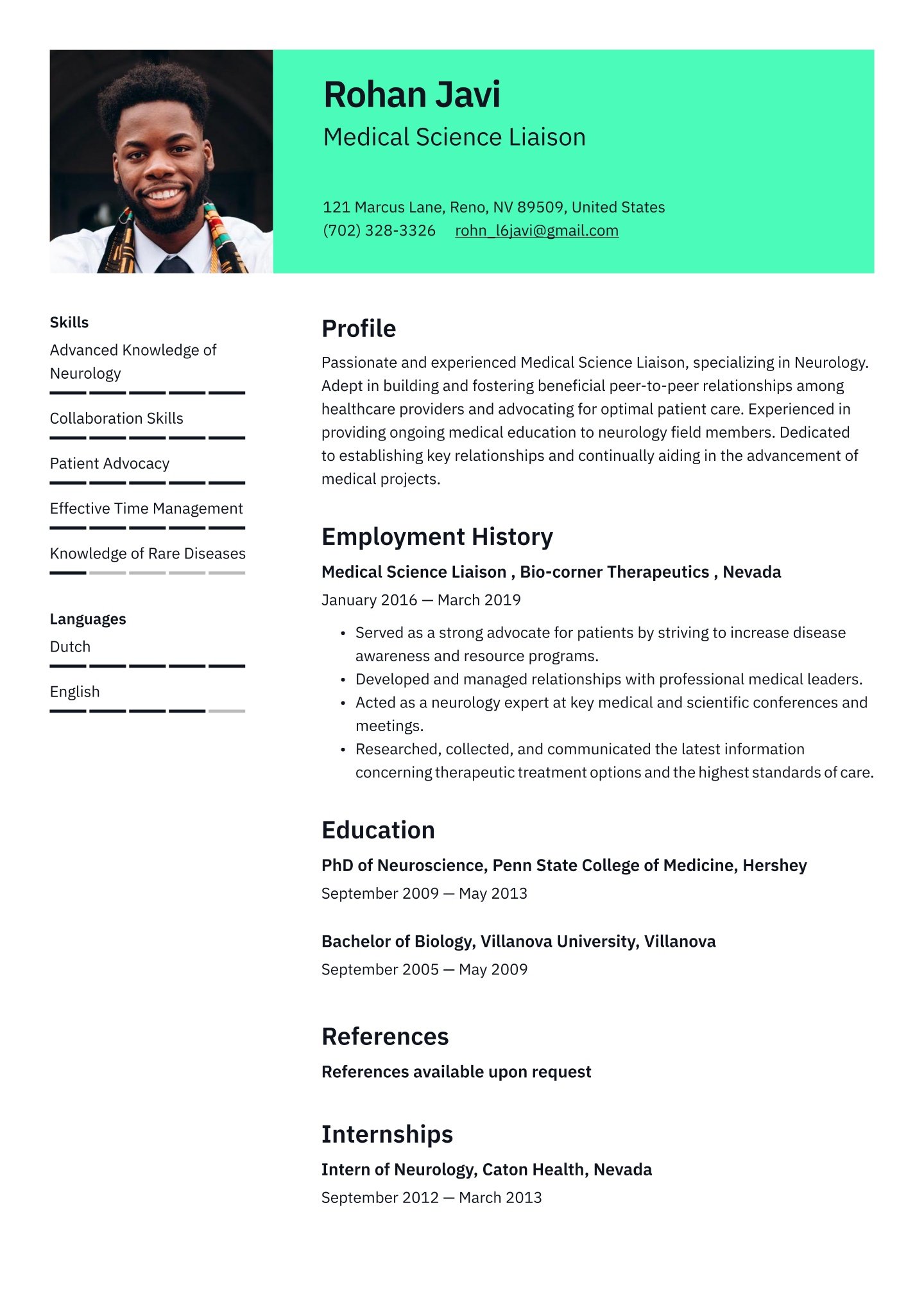 Rohan Javi
Medical Science Liaison

121 Marcus Lane, Reno, NV 89509, United States
(702) 328-3326 rohn_l6javi@gmail.com

Skills
Advanced Knowledge of Neurology

Collaboration Skills

Patient Advocacy

Effective Time Management

Knowledge of Rare Diseases

Languages
Dutch

English

Profile
Passionate and experienced Medical Science Liaison, specializing in Neurology. Adept in building and fostering beneficial peer-to-peer relationships among healthcare providers and advocating for optimal patient care. Experienced in providing ongoing medical education to neurology field members. Dedicated to establishing key relationships and continually aiding in the advancement of medical projects.

Employment History
Medical Science Liaison , Bio-corner Therapeutics , Nevada
January 2016 — March 2019
• Served as a strong advocate for patients by striving to increase disease awareness and resource programs.
• Developed and managed relationships with professional medical leaders.
• Acted as a neurology expert at key medical and scientific conferences and meetings.
• Researched, collected, and communicated the latest information concerning therapeutic treatment options and the highest standards of care.

Education
PhD of Neuroscience, Penn State College of Medicine, Hershey
September 2009 — May 2013

Bachelor of Biology, Villanova University, Villanova
September 2005 — May 2009

References
References available upon request

Internships
Intern of Neurology, Caton Health, Nevada
September 2012 — March 2013